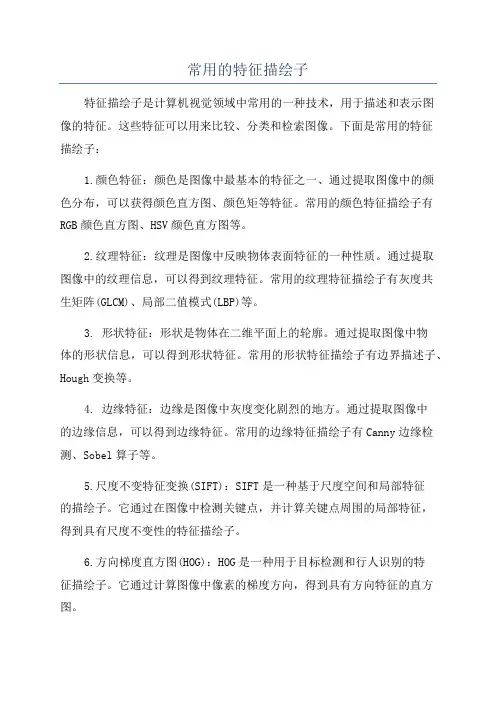 常用的特征描绘子

特征描绘子是计算机视觉领域中常用的一种技术，用于描述和表示图像的特征。这些特征可以用来比较、分类和检索图像。下面是常用的特征描绘子：

1.颜色特征：颜色是图像中最基本的特征之一、通过提取图像中的颜色分布，可以获得颜色直方图、颜色矩等特征。常用的颜色特征描绘子有RGB颜色直方图、HSV颜色直方图等。

2.纹理特征：纹理是图像中反映物体表面特征的一种性质。通过提取图像中的纹理信息，可以得到纹理特征。常用的纹理特征描绘子有灰度共生矩阵(GLCM)、局部二值模式(LBP)等。

3. 形状特征：形状是物体在二维平面上的轮廓。通过提取图像中物体的形状信息，可以得到形状特征。常用的形状特征描绘子有边界描述子、Hough变换等。

4. 边缘特征：边缘是图像中灰度变化剧烈的地方。通过提取图像中的边缘信息，可以得到边缘特征。常用的边缘特征描绘子有Canny边缘检测、Sobel算子等。

5.尺度不变特征变换(SIFT)：SIFT是一种基于尺度空间和局部特征的描绘子。它通过在图像中检测关键点，并计算关键点周围的局部特征，得到具有尺度不变性的特征描绘子。

6.方向梯度直方图(HOG)：HOG是一种用于目标检测和行人识别的特征描绘子。它通过计算图像中像素的梯度方向，得到具有方向特征的直方图。